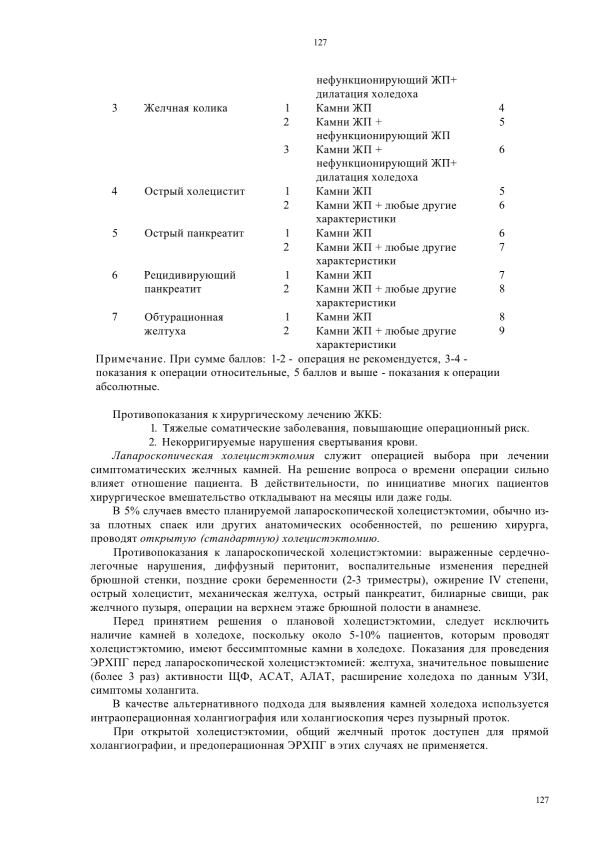 127

| | | | | |
|---|---|---|---|---|
| | | | нефункционирующий ЖП+ дилатация холедоха | |
| 3 | Желчная колика | 1 | Камни ЖП | 4 |
| | | 2 | Камни ЖП + нефункционирующий ЖП | 5 |
| | | 3 | Камни ЖП + нефункционирующий ЖП+ дилатация холедоха | 6 |
| 4 | Острый холецистит | 1 | Камни ЖП | 5 |
| | | 2 | Камни ЖП + любые другие характеристики | 6 |
| 5 | Острый панкреатит | 1 | Камни ЖП | 6 |
| | | 2 | Камни ЖП + любые другие характеристики | 7 |
| 6 | Рецидивирующий панкреатит | 1 | Камни ЖП | 7 |
| | | 2 | Камни ЖП + любые другие характеристики | 8 |
| 7 | Обтурационная желтуха | 1 | Камни ЖП | 8 |
| | | 2 | Камни ЖП + любые другие характеристики | 9 |

Примечание. При сумме баллов: 1-2 - операция не рекомендуется, 3-4 - показания к операции относительные, 5 баллов и выше - показания к операции абсолютные.

Противопоказания к хирургическому лечению ЖКБ:
1. Тяжелые соматические заболевания, повышающие операционный риск.
2. Некорригируемые нарушения свертывания крови.

Лапароскопическая холецистэктомия служит операцией выбора при лечении симптоматических желчных камней. На решение вопроса о времени операции сильно влияет отношение пациента. В действительности, по инициативе многих пациентов хирургическое вмешательство откладывают на месяцы или даже годы.

В 5% случаев вместо планируемой лапароскопической холецистэктомии, обычно из-за плотных спаек или других анатомических особенностей, по решению хирурга, проводят открытую (стандартную) холецистэктомию.

Противопоказания к лапароскопической холецистэктомии: выраженные сердечно-легочные нарушения, диффузный перитонит, воспалительные изменения передней брюшной стенки, поздние сроки беременности (2-3 триместры), ожирение IV степени, острый холецистит, механическая желтуха, острый панкреатит, билиарные свищи, рак желчного пузыря, операции на верхнем этаже брюшной полости в анамнезе.

Перед принятием решения о плановой холецистэктомии, следует исключить наличие камней в холедохе, поскольку около 5-10% пациентов, которым проводят холецистэктомию, имеют бессимптомные камни в холедохе. Показания для проведения ЭРХПГ перед лапароскопической холецистэктомией: желтуха, значительное повышение (более 3 раз) активности ЩФ, АСАТ, АЛАТ, расширение холедоха по данным УЗИ, симптомы холангита.

В качестве альтернативного подхода для выявления камней холедоха используется интраоперационная холангиография или холангиоскопия через пузырный проток.

При открытой холецистэктомии, общий желчный проток доступен для прямой холангиографии, и предоперационная ЭРХПГ в этих случаях не применяется.

127